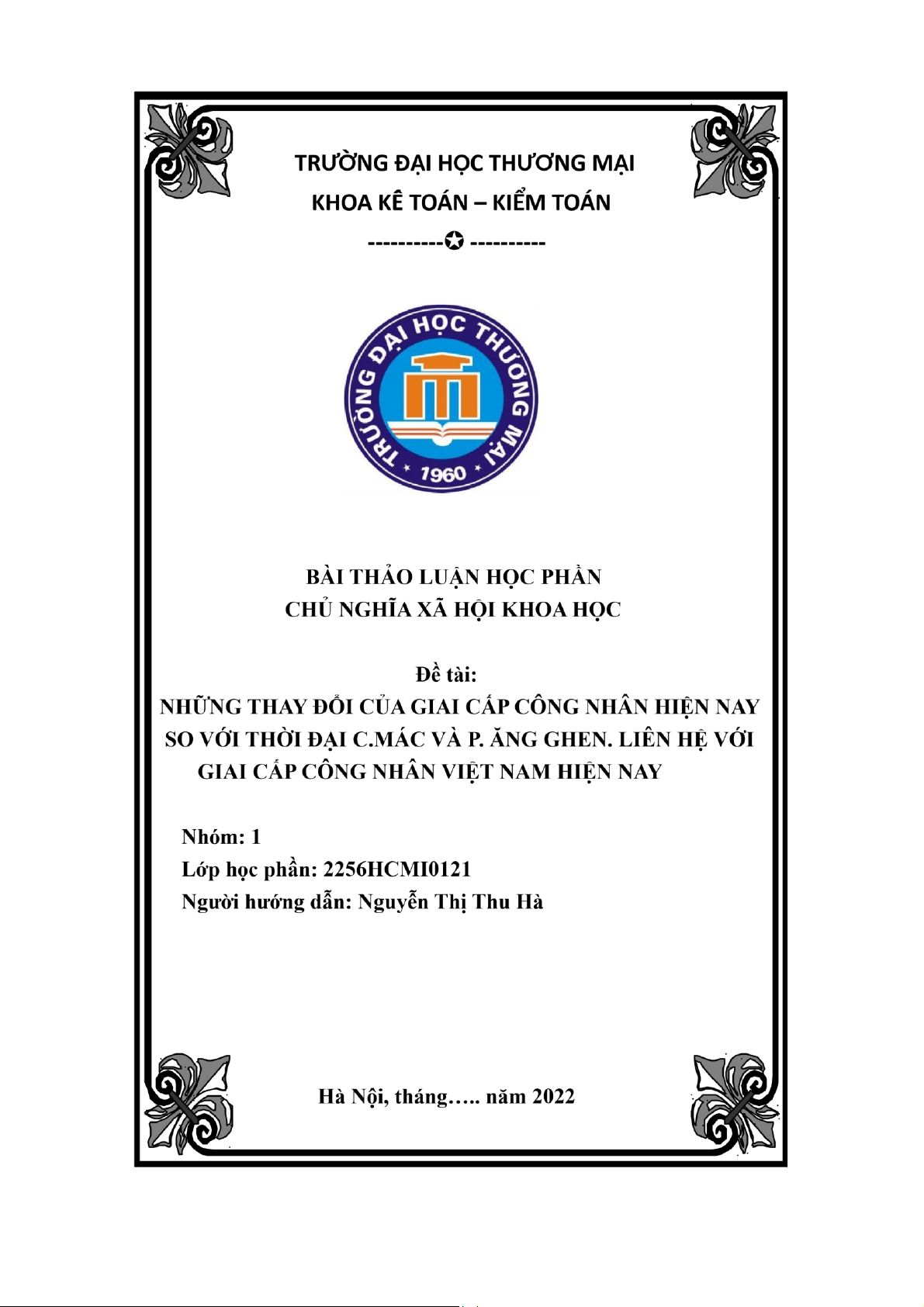 TRƯỜNG ĐẠI HỌC THƯƠNG MẠI
KHOA KẾ TOÁN – KIỂM TOÁN
----------✪ ----------

TRƯỜNG ĐẠI HỌC THƯƠNG MẠI
1960

BÀI THẢO LUẬN HỌC PHẦN
CHỦ NGHĨA XÃ HỘI KHOA HỌC

Đề tài:
NHỮNG THAY ĐỔI CỦA GIAI CẤP CÔNG NHÂN HIỆN NAY SO VỚI THỜI ĐẠI C.MÁC VÀ P. ĂNG GHEN. LIÊN HỆ VỚI GIAI CẤP CÔNG NHÂN VIỆT NAM HIỆN NAY

Nhóm: 1
Lớp học phần: 2256HCMI0121
Người hướng dẫn: Nguyễn Thị Thu Hà

Hà Nội, tháng….. năm 2022